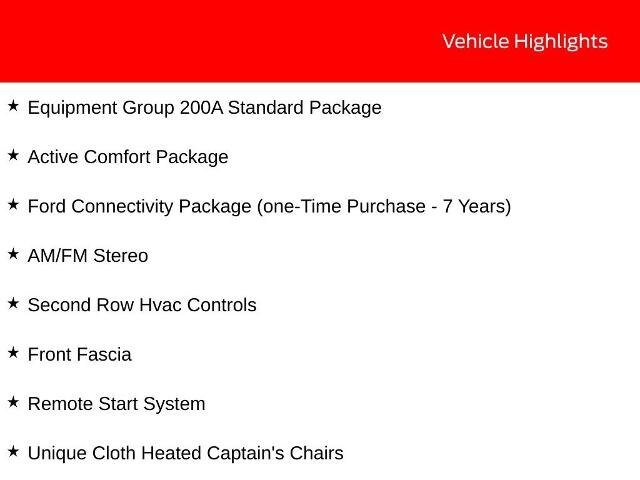 Vehicle Highlights

★ Equipment Group 200A Standard Package

★ Active Comfort Package

★ Ford Connectivity Package (one-Time Purchase - 7 Years)

★ AM/FM Stereo

★ Second Row Hvac Controls

★ Front Fascia

★ Remote Start System

★ Unique Cloth Heated Captain's Chairs